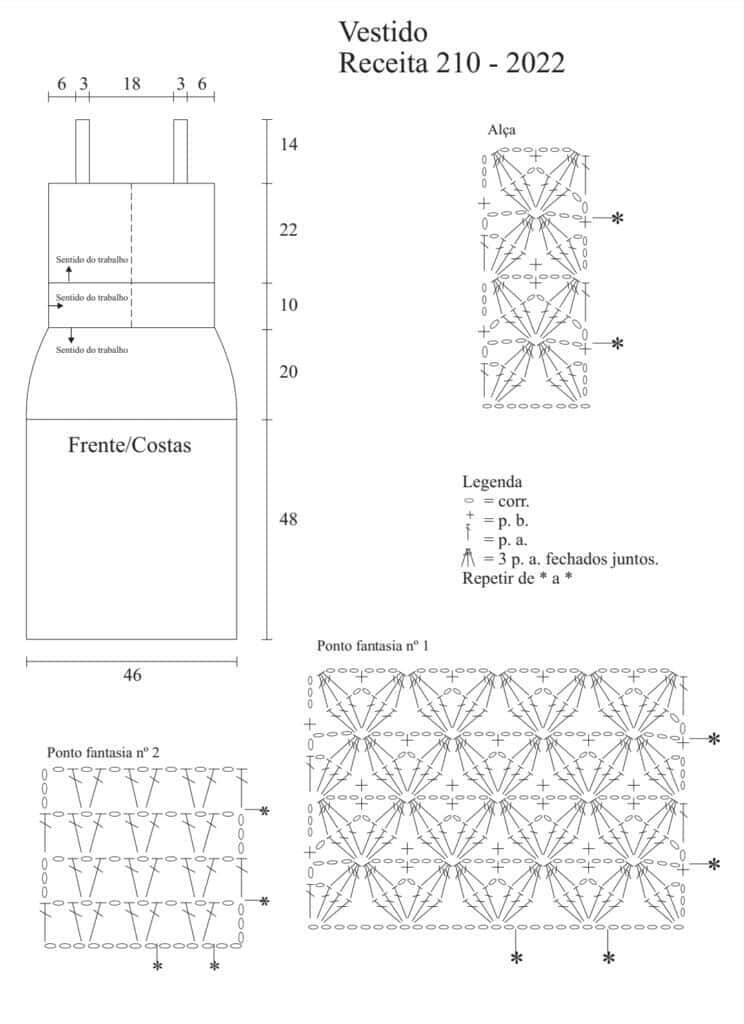 Vestido
Receita 210 - 2022

6 3 18 3 6

14
22
10
20
48

Sentido do trabalho
Sentido do trabalho
Sentido do trabalho

Frente/Costas

46

Alça

*
*

Legenda
= corr.
= p. b.
= p. a.
= 3 p. a. fechados juntos.
Repetir de * a *

Ponto fantasia nº 1

*
*
* *

Ponto fantasia nº 2

*
*
* *